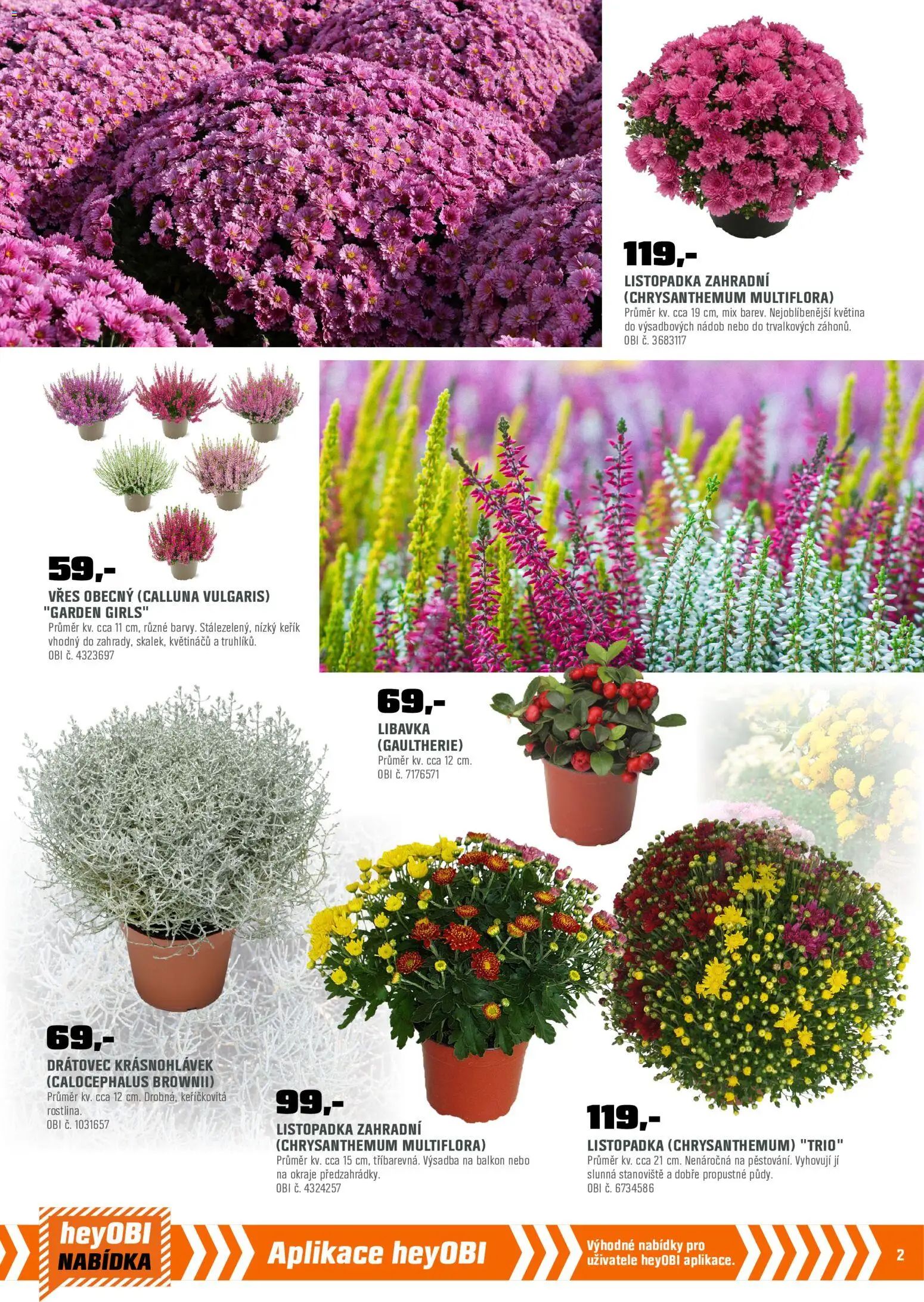 119,-

LISTOPADKA ZAHRADNÍ (CHRYSANTHEMUM MULTIFLORA)

Průměr kv. cca 19 cm, mix barev. Nejoblíbenější květina do výsadbových nádob nebo do trvalkových záhonů.
OBI č. 3683117

59,-

VŘES OBECNÝ (CALLUNA VULGARIS) "GARDEN GIRLS"

Průměr kv. cca 11 cm, různé barvy. Stálezelený, nízký keřík vhodný do zahrady, skalek, květináčů a truhlíků.
OBI č. 4323697

69,-

LIBAVKA (GAULTHERIE)

Průměr kv. cca 12 cm.
OBI č. 7176571

69,-

DRÁTOVEC KRÁSNOHLÁVEK (CALOCEPHALUS BROWNII)

Průměr kv. cca 12 cm. Drobná, keříčkovitá rostlina.
OBI č. 1031657

99,-

LISTOPADKA ZAHRADNÍ (CHRYSANTHEMUM MULTIFLORA)

Průměr kv. cca 15 cm, tříbarevná. Výsadba na balkon nebo na okraje předzahrádky.
OBI č. 4324257

119,-

LISTOPADKA (CHRYSANTHEMUM) "TRIO"

Průměr kv. cca 21 cm. Nenáročná na pěstování. Vyhovují jí slunná stanoviště a dobře propustné půdy.
OBI č. 6734586

heyOBI
NABÍDKA

Aplikace heyOBI

Výhodné nabídky pro uživatele heyOBI aplikace.

2